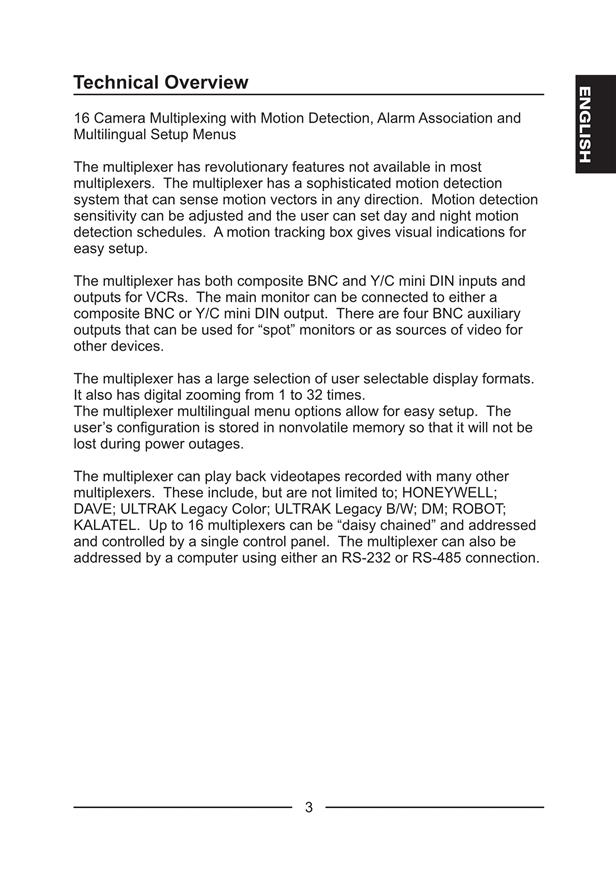 Technical Overview

ENGLISH

16 Camera Multiplexing with Motion Detection, Alarm Association and Multilingual Setup Menus

The multiplexer has revolutionary features not available in most multiplexers. The multiplexer has a sophisticated motion detection system that can sense motion vectors in any direction. Motion detection sensitivity can be adjusted and the user can set day and night motion detection schedules. A motion tracking box gives visual indications for easy setup.

The multiplexer has both composite BNC and Y/C mini DIN inputs and outputs for VCRs. The main monitor can be connected to either a composite BNC or Y/C mini DIN output. There are four BNC auxiliary outputs that can be used for “spot” monitors or as sources of video for other devices.

The multiplexer has a large selection of user selectable display formats. It also has digital zooming from 1 to 32 times.
The multiplexer multilingual menu options allow for easy setup. The user’s configuration is stored in nonvolatile memory so that it will not be lost during power outages.

The multiplexer can play back videotapes recorded with many other multiplexers. These include, but are not limited to; HONEYWELL; DAVE; ULTRAK Legacy Color; ULTRAK Legacy B/W; DM; ROBOT; KALATEL. Up to 16 multiplexers can be “daisy chained” and addressed and controlled by a single control panel. The multiplexer can also be addressed by a computer using either an RS-232 or RS-485 connection.

3